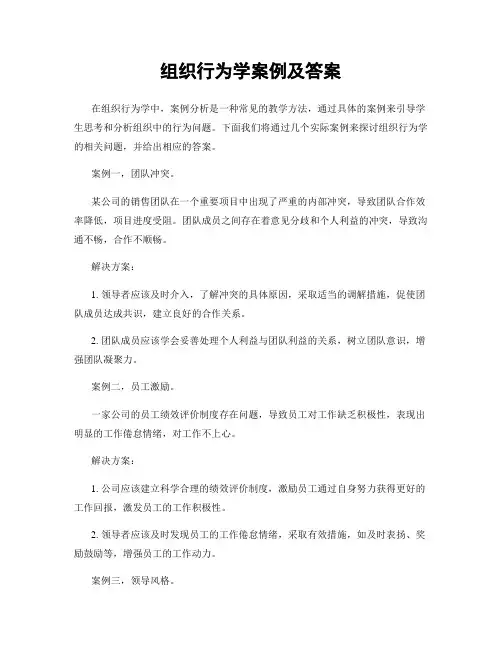 组织行为学案例及答案

在组织行为学中，案例分析是一种常见的教学方法，通过具体的案例来引导学生思考和分析组织中的行为问题。下面我们将通过几个实际案例来探讨组织行为学的相关问题，并给出相应的答案。

案例一，团队冲突。

某公司的销售团队在一个重要项目中出现了严重的内部冲突，导致团队合作效率降低，项目进度受阻。团队成员之间存在着意见分歧和个人利益的冲突，导致沟通不畅，合作不顺畅。

解决方案：

1. 领导者应该及时介入，了解冲突的具体原因，采取适当的调解措施，促使团队成员达成共识，建立良好的合作关系。

2. 团队成员应该学会妥善处理个人利益与团队利益的关系，树立团队意识，增强团队凝聚力。

案例二，员工激励。

一家公司的员工绩效评价制度存在问题，导致员工对工作缺乏积极性，表现出明显的工作倦怠情绪，对工作不上心。

解决方案：

1. 公司应该建立科学合理的绩效评价制度，激励员工通过自身努力获得更好的工作回报，激发员工的工作积极性。

2. 领导者应该及时发现员工的工作倦怠情绪，采取有效措施，如及时表扬、奖励鼓励等，增强员工的工作动力。

案例三，领导风格。